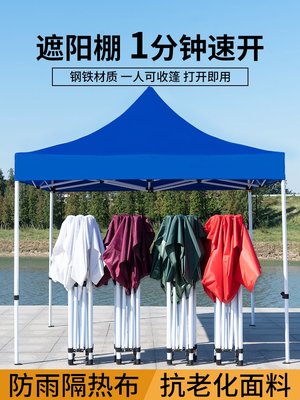 遮阳棚 1分钟速开

钢铁材质 一人可收篷 打开即用

防雨隔热布 抗老化面料